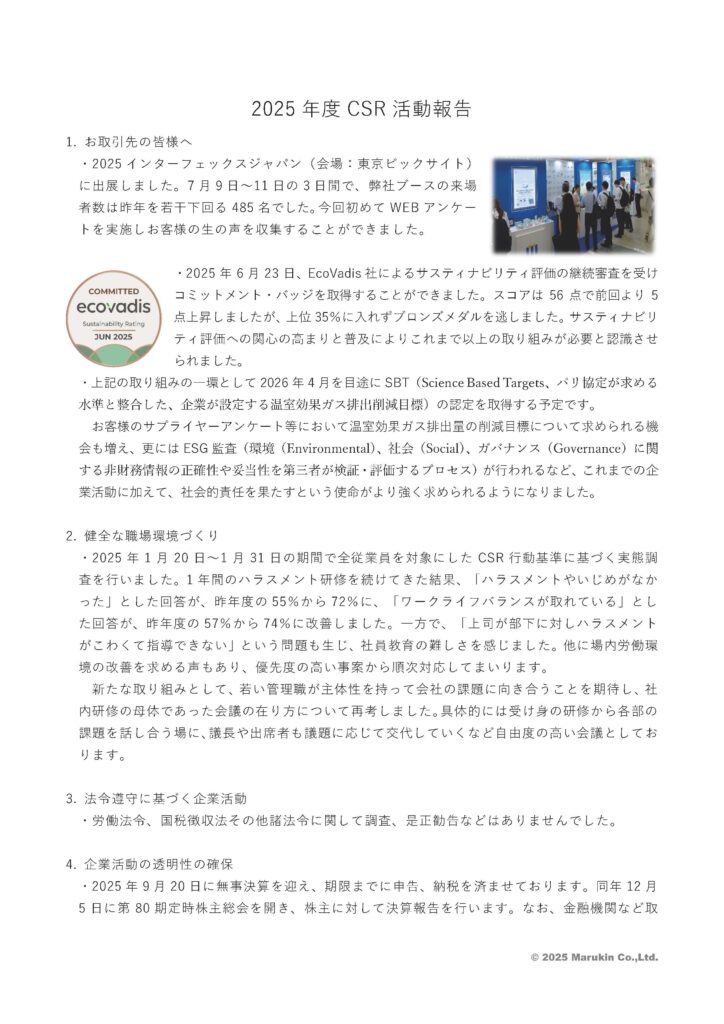 2025 年度 CSR 活動報告

1. お取引先の皆様へ

・2025 インターフェックスジャパン（会場：東京ビックサイト）に出展しました。7 月 9 日～11 日の 3 日間で、弊社ブースの来場者数は昨年を若干下回る 485 名でした。今回初めて WEB アンケートを実施しお客様の生の声を収集することができました。

COMMITTED
ecovadis
Sustainability Rating
JUN 2025

・2025 年 6 月 23 日、EcoVadis 社によるサスティナビリティ評価の継続審査を受けコミットメント・バッジを取得することができました。スコアは 56 点で前回より 5 点上昇しましたが、上位 35%に入れずブロンズメダルを逃しました。サスティナビリティ評価への関心の高まりと普及によりこれまで以上の取り組みが必要と認識させられました。

・上記の取り組みの一環として 2026 年 4 月を目途に SBT（Science Based Targets、パリ協定が求める水準と整合した、企業が設定する温室効果ガス排出削減目標）の認定を取得する予定です。

お客様のサプライヤーアンケート等において温室効果ガス排出量の削減目標について求められる機会も増え、更には ESG 監査（環境（Environmental)、社会（Social)、ガバナンス（Governance）に関する非財務情報の正確性や妥当性を第三者が検証・評価するプロセス）が行われるなど、これまでの企業活動に加えて、社会的責任を果たすという使命がより強く求められるようになりました。

2. 健全な職場環境づくり

・2025 年 1 月 20 日～1 月 31 日の期間で全従業員を対象にした CSR 行動基準に基づく実態調査を行いました。1 年間のハラスメント研修を続けてきた結果、「ハラスメントやいじめがなかった」とした回答が、昨年度の 55%から 72%に、「ワークライフバランスが取れている」とした回答が、昨年度の 57%から 74%に改善しました。一方で、「上司が部下に対しハラスメントがこわくて指導できない」という問題も生じ、社員教育の難しさを感じました。他に場内労働環境の改善を求める声もあり、優先度の高い事案から順次対応してまいります。

新たな取り組みとして、若い管理職が主体性を持って会社の課題に向き合うことを期待し、社内研修の母体であった会議の在り方について再考しました。具体的には受け身の研修から各部の課題を話し合う場に、議長や出席者も議題に応じて交代していくなど自由度の高い会議としております。

3. 法令遵守に基づく企業活動

・労働法令、国税徴収法その他諸法令に関して調査、是正勧告などはありませんでした。

4. 企業活動の透明性の確保

・2025 年 9 月 20 日に無事決算を迎え、期限までに申告、納税を済ませております。同年 12 月 5 日に第 80 期定時株主総会を開き、株主に対して決算報告を行います。なお、金融機関など取

© 2025 Marukin Co.,Ltd.